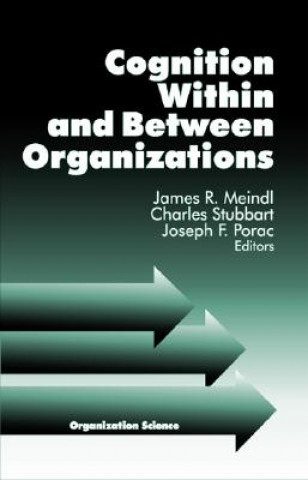 Cognition Within and Between Organizations

James R. Meindl
Charles Stubbart
Joseph F. Porac
Editors

Organization Science